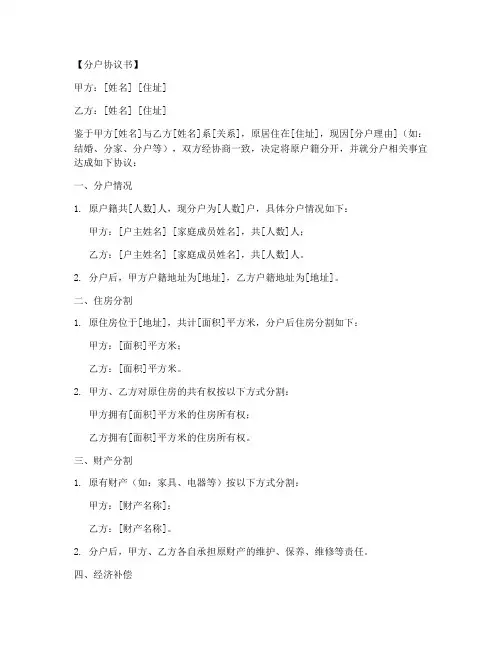 【分户协议书】

甲方：[姓名] [住址]

乙方：[姓名] [住址]

鉴于甲方[姓名]与乙方[姓名]系[关系]，原居住在[住址]，现因[分户理由]（如：结婚、分家、分户等），双方经协商一致，决定将原户籍分开，并就分户相关事宜达成如下协议：

一、分户情况

1. 原户籍共[人数]人，现分户为[人数]户，具体分户情况如下：

甲方：[户主姓名] [家庭成员姓名]，共[人数]人；

乙方：[户主姓名] [家庭成员姓名]，共[人数]人。

2. 分户后，甲方户籍地址为[地址]，乙方户籍地址为[地址]。

二、住房分割

1. 原住房位于[地址]，共计[面积]平方米，分户后住房分割如下：

甲方：[面积]平方米；

乙方：[面积]平方米。

2. 甲方、乙方对原住房的共有权按以下方式分割：

甲方拥有[面积]平方米的住房所有权；

乙方拥有[面积]平方米的住房所有权。

三、财产分割

1. 原有财产（如：家具、电器等）按以下方式分割：

甲方：[财产名称]；

乙方：[财产名称]。

2. 分户后，甲方、乙方各自承担原财产的维护、保养、维修等责任。

四、经济补偿